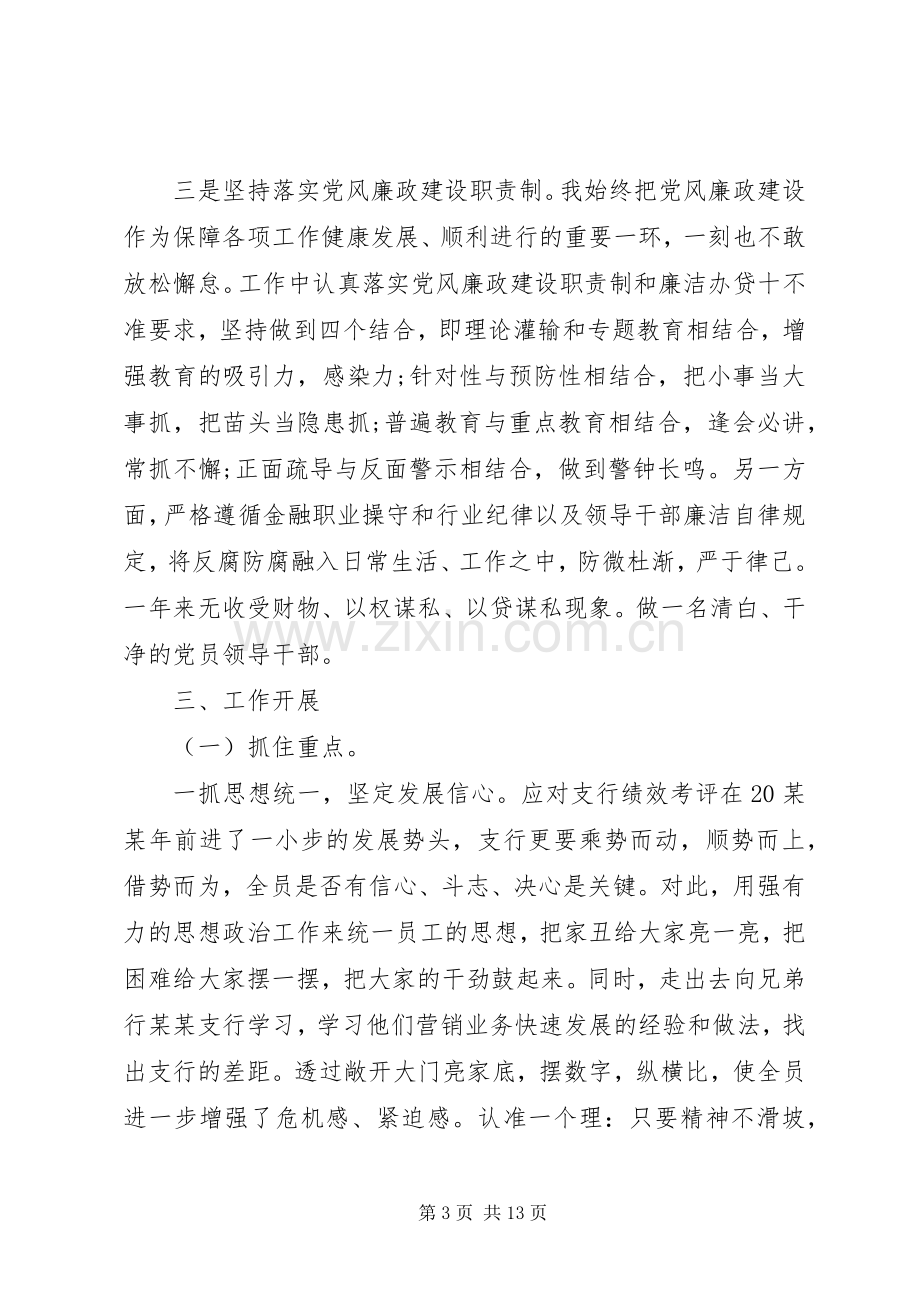 三是坚持落实党风廉政建设职责制。我始终把党风廉政建设作为保障各项工作健康发展、顺利进行的重要一环，一刻也不敢放松懈怠。工作中认真落实党风廉政建设职责制和廉洁办贷十不准要求，坚持做到四个结合，即理论灌输和专题教育相结合，增强教育的吸引力，感染力;针对性与预防性相结合，把小事当大事抓，把苗头当隐患抓;普遍教育与重点教育相结合，逢会必讲，常抓不懈;正面疏导与反面警示相结合，做到警钟长鸣。另一方面，严格遵循金融职业操守和行业纪律以及领导干部廉洁自律规定，将反腐防腐融入日常生活、工作之中，防微杜渐，严于律己。一年来无收受财物、以权谋私、以贷谋私现象。做一名清白、干净的党员领导干部。

三、工作开展

（一）抓住重点。

一抓思想统一，坚定发展信心。应对支行绩效考评在20某某年前进了一小步的发展势头，支行更要乘势而动，顺势而上，借势而为，全员是否有信心、斗志、决心是关键。对此，用强有力的思想政治工作来统一员工的思想，把家丑给大家亮一亮，把困难给大家摆一摆，把大家的干劲鼓起来。同时，走出去向兄弟行某某支行学习，学习他们营销业务快速发展的经验和做法，找出支行的差距。透过敞开大门亮家底，摆数字，纵横比，使全员进一步增强了危机感、紧迫感。认准一个理：只要精神不滑坡，

第3页 共13页

www.zixin.com.cn